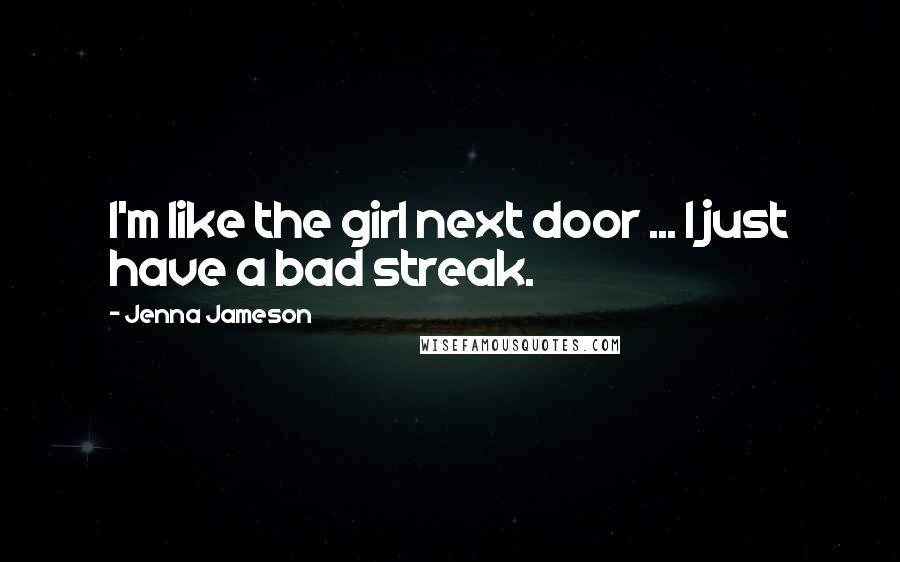 I'm like the girl next door ... I just have a bad streak.

- Jenna Jameson

WISEFAMOUSQUOTES.COM